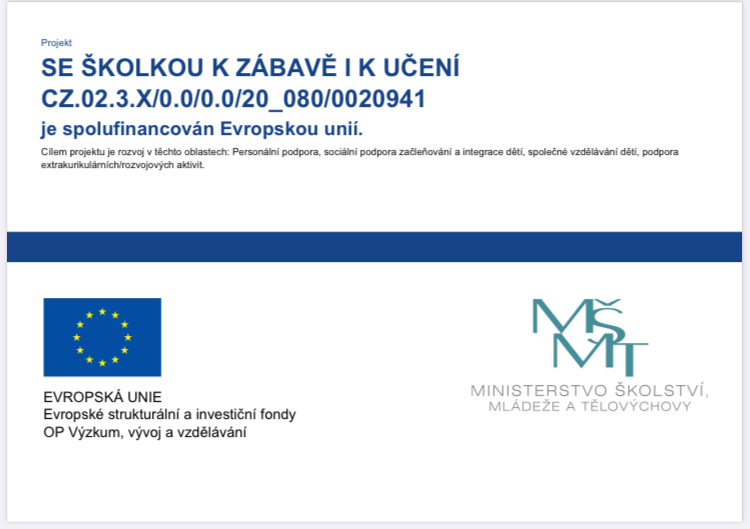 Projekt

SE ŠKOLKOU K ZÁBAVĚ I K UČENÍ
CZ.02.3.X/0.0/0.0/20_080/0020941
je spolufinancován Evropskou unií.

Cílem projektu je rozvoj v těchto oblastech: Personální podpora, sociální podpora začleňování a integrace dětí, společné vzdělávání dětí, podpora extrakurikulárních/rozvojových aktivit.

EVROPSKÁ UNIE
Evropské strukturální a investiční fondy
OP Výzkum, vývoj a vzdělávání

MŠMT
MINISTERSTVO ŠKOLSTVÍ, MLÁDEŽE A TĚLOVÝCHOVY